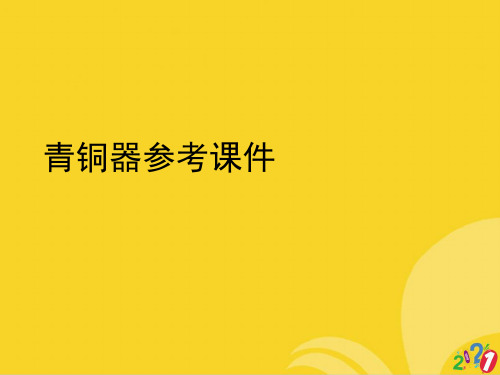 青铜器参考课件

2021